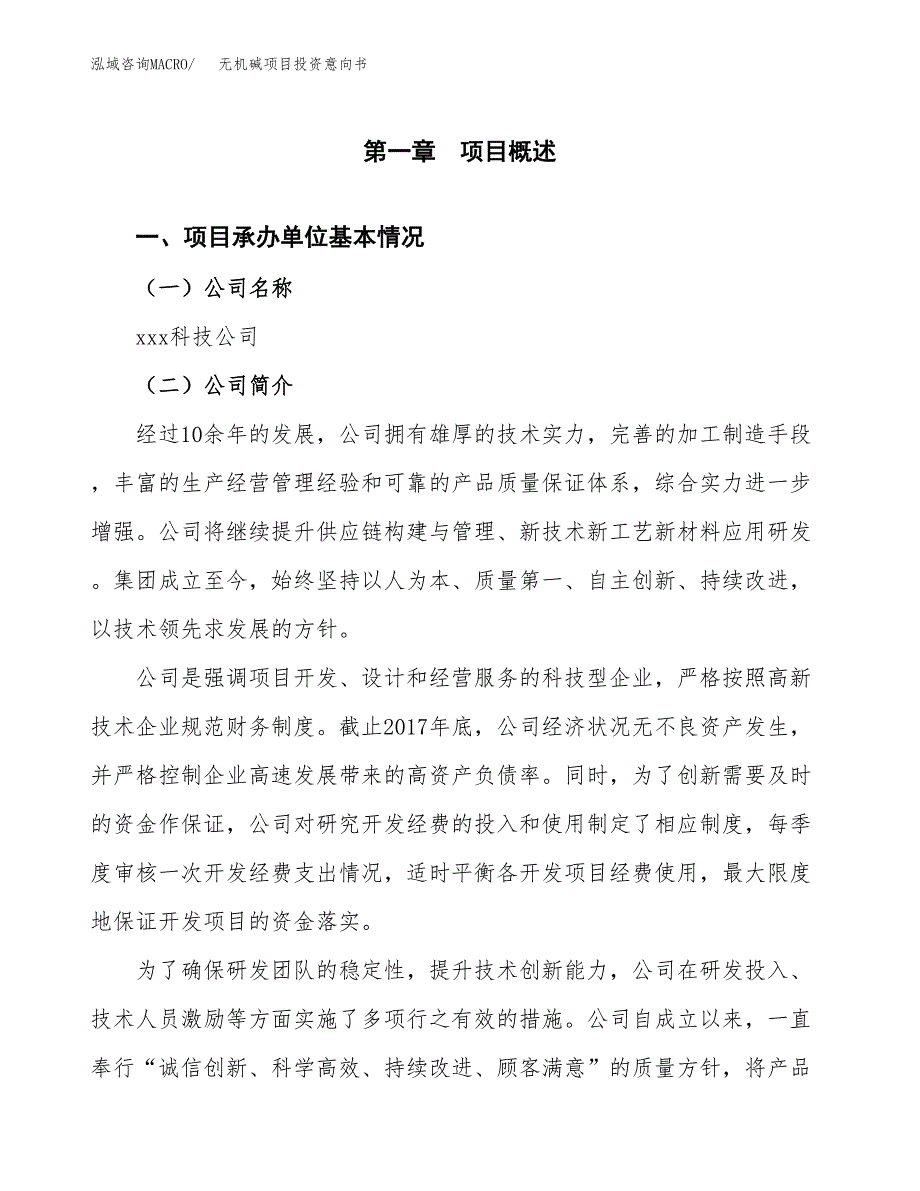 泓域咨询MACRO/　无机碱项目投资意向书

第一章　项目概述

一、项目承办单位基本情况

（一）公司名称

xxx科技公司

（二）公司简介

经过10余年的发展，公司拥有雄厚的技术实力，完善的加工制造手段，丰富的生产经营管理经验和可靠的产品质量保证体系，综合实力进一步增强。公司将继续提升供应链构建与管理、新技术新工艺新材料应用研发。集团成立至今，始终坚持以人为本、质量第一、自主创新、持续改进，以技术领先求发展的方针。

公司是强调项目开发、设计和经营服务的科技型企业，严格按照高新技术企业规范财务制度。截止2017年底，公司经济状况无不良资产发生，并严格控制企业高速发展带来的高资产负债率。同时，为了创新需要及时的资金作保证，公司对研究开发经费的投入和使用制定了相应制度，每季度审核一次开发经费支出情况，适时平衡各开发项目经费使用，最大限度地保证开发项目的资金落实。

为了确保研发团队的稳定性，提升技术创新能力，公司在研发投入、技术人员激励等方面实施了多项行之有效的措施。公司自成立以来，一直奉行“诚信创新、科学高效、持续改进、顾客满意”的质量方针，将产品